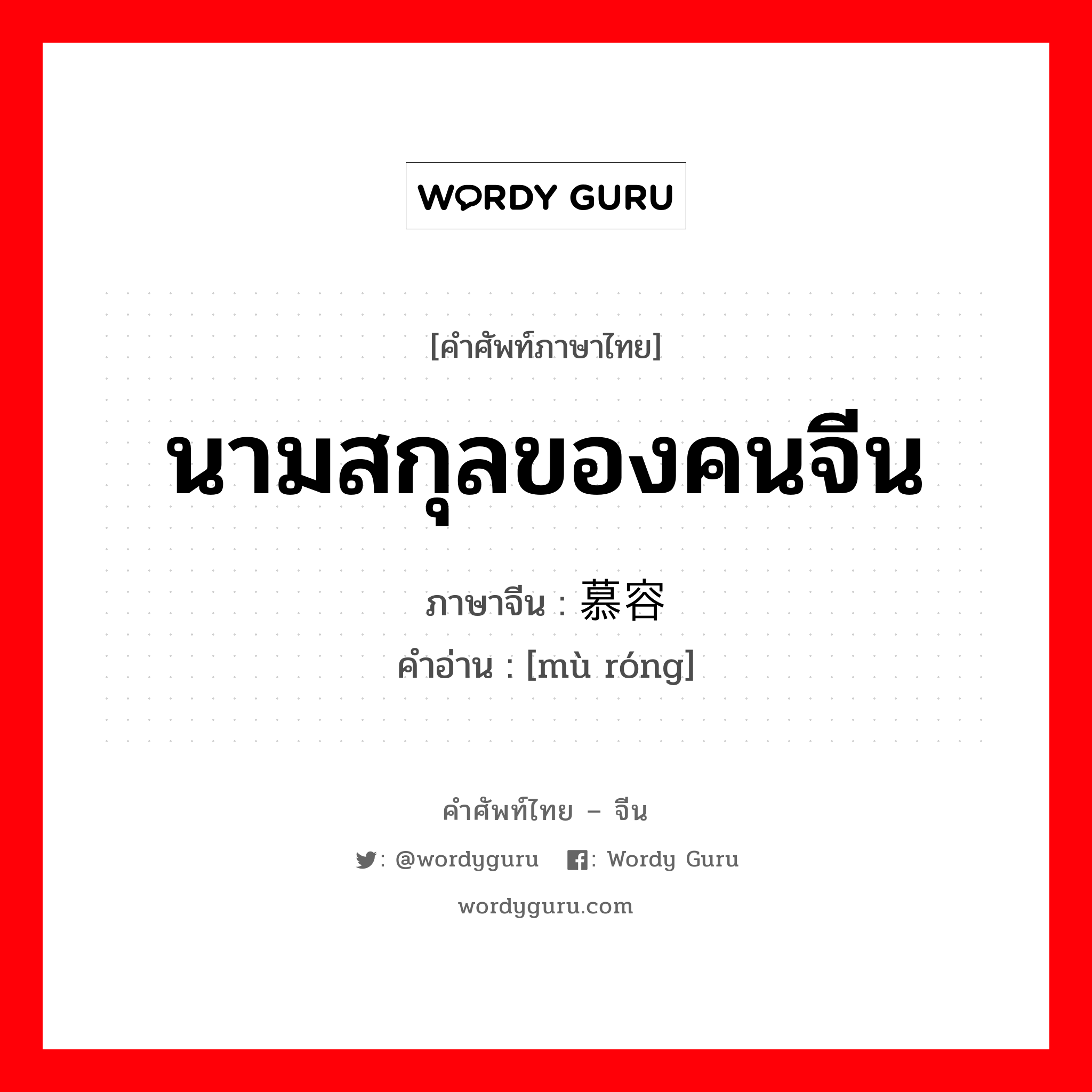 WORDY GURU

[คำศัพท์ภาษาไทย]

นามสกุลของคนจีน

ภาษาจีน : 慕容

คำอ่าน : [mù róng]

คำศัพท์ไทย – จีน

: @wordyguru : Wordy Guru

wordyguru.com